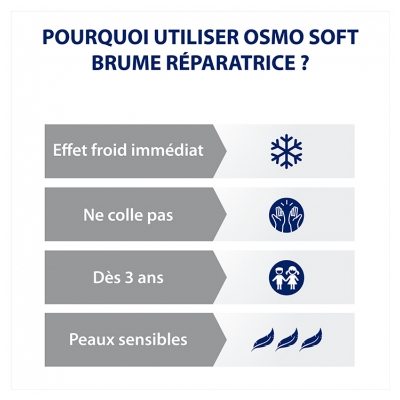 POURQUOI UTILISER OSMO SOFT BRUME RÉPARATRICE ?

Effet froid immédiat

Ne colle pas

Dès 3 ans

Peaux sensibles